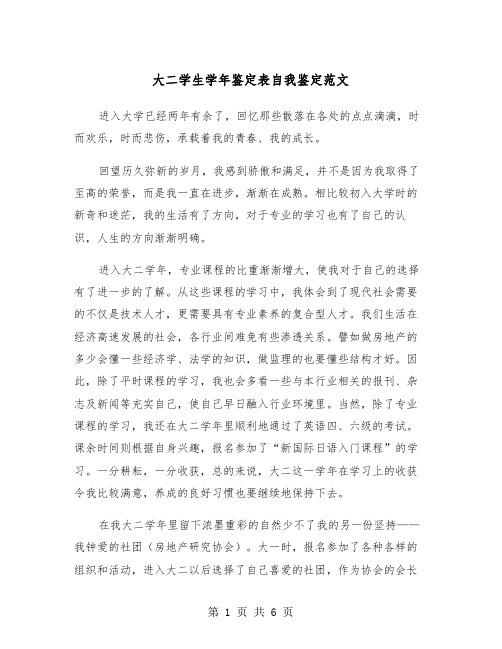 大二学生学年鉴定表自我鉴定范文

进入大学已经两年有余了，回忆那些散落在各处的点点滴滴，时而欢乐，时而悲伤，承载着我的青春、我的成长。

回望历久弥新的岁月，我感到骄傲和满足，并不是因为我取得了至高的荣誉，而是我一直在进步，渐渐在成熟。相比较初入大学时的新奇和迷茫，我的生活有了方向，对于专业的学习也有了自己的认识，人生的方向渐渐明确。

进入大二学年，专业课程的比重渐渐增大，使我对于自己的选择有了进一步的了解。从这些课程的学习中，我体会到了现代社会需要的不仅是技术人才，更需要具有专业素养的复合型人才。我们生活在经济高速发展的社会，各行业间难免有些渗透关系。譬如做房地产的多少会懂一些经济学、法学的知识，做监理的也要懂些结构才好。因此，除了平时课程的学习，我也会多看一些与本行业相关的报刊、杂志及新闻等充实自己，使自己早日融入行业环境里。当然，除了专业课程的学习，我还在大二学年里顺利地通过了英语四、六级的考试。课余时间则根据自身兴趣，报名参加了“新国际日语入门课程”的学习。一分耕耘，一分收获，总的来说，大二这一学年在学习上的收获令我比较满意，养成的良好习惯也要继续地保持下去。

在我大二学年里留下浓墨重彩的自然少不了我的另一份坚持——我钟爱的社团（房地产研究协会）。大一时，报名参加了各种各样的组织和活动，进入大二以后选择了自己喜爱的社团，作为协会的会长

第 1 页 共 6 页